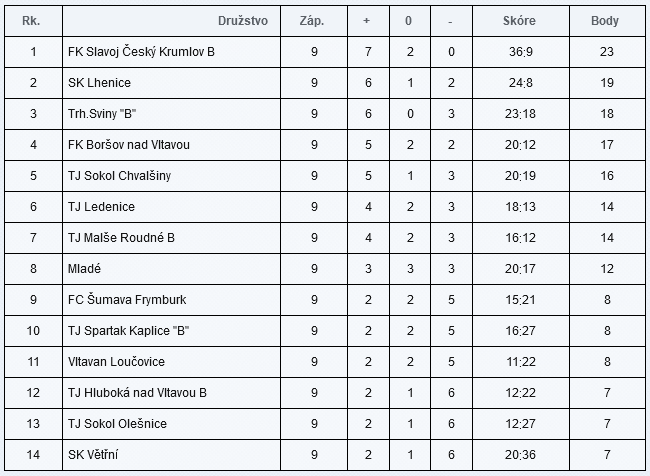 | Rk. | Družstvo | Záp. | + | 0 | - | Skóre | Body |
|---|---|---|---|---|---|---|---|
| 1 | FK Slavoj Český Krumlov B | 9 | 7 | 2 | 0 | 36:9 | 23 |
| 2 | SK Lhenice | 9 | 6 | 1 | 2 | 24:8 | 19 |
| 3 | Trh.Sviny "B" | 9 | 6 | 0 | 3 | 23:18 | 18 |
| 4 | FK Boršov nad Vltavou | 9 | 5 | 2 | 2 | 20:12 | 17 |
| 5 | TJ Sokol Chvalšiny | 9 | 5 | 1 | 3 | 20:19 | 16 |
| 6 | TJ Ledenice | 9 | 4 | 2 | 3 | 18:13 | 14 |
| 7 | TJ Malše Roudné B | 9 | 4 | 2 | 3 | 16:12 | 14 |
| 8 | Mladé | 9 | 3 | 3 | 3 | 20:17 | 12 |
| 9 | FC Šumava Frymburk | 9 | 2 | 2 | 5 | 15:21 | 8 |
| 10 | TJ Spartak Kaplice "B" | 9 | 2 | 2 | 5 | 16:27 | 8 |
| 11 | Vltavan Loučovice | 9 | 2 | 2 | 5 | 11:22 | 8 |
| 12 | TJ Hluboká nad Vltavou B | 9 | 2 | 1 | 6 | 12:22 | 7 |
| 13 | TJ Sokol Olešnice | 9 | 2 | 1 | 6 | 12:27 | 7 |
| 14 | SK Větřní | 9 | 2 | 1 | 6 | 20:36 | 7 |